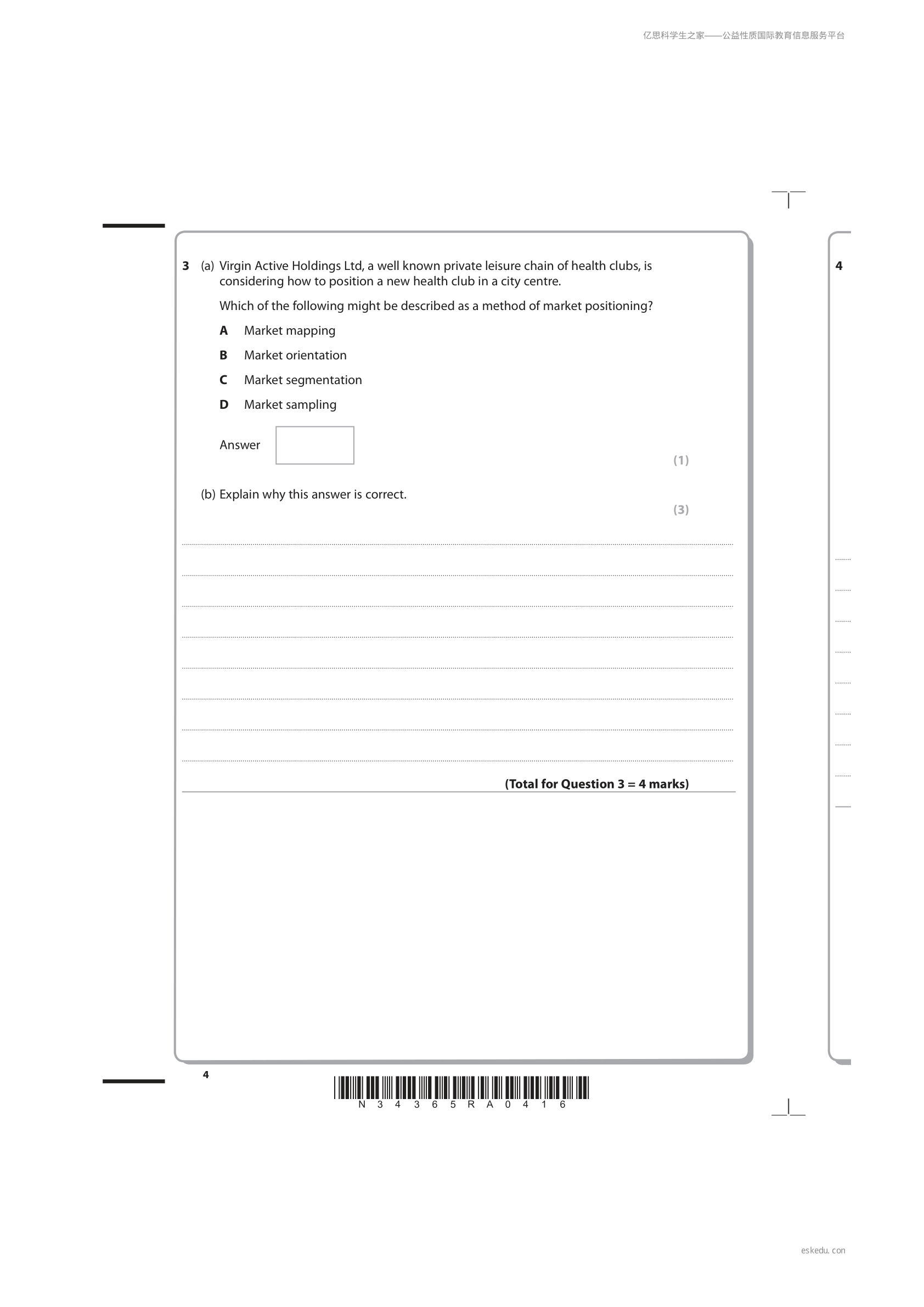 亿思科学生之家——公益性质国际教育信息服务平台

3 (a) Virgin Active Holdings Ltd, a well known private leisure chain of health clubs, is considering how to position a new health club in a city centre.

Which of the following might be described as a method of market positioning?

A Market mapping

B Market orientation

C Market segmentation

D Market sampling

Answer

(1)

(b) Explain why this answer is correct.

(3)

(Total for Question 3 = 4 marks)

4

4

N 3 4 3 6 5 R A 0 4 1 6

eskedu. con